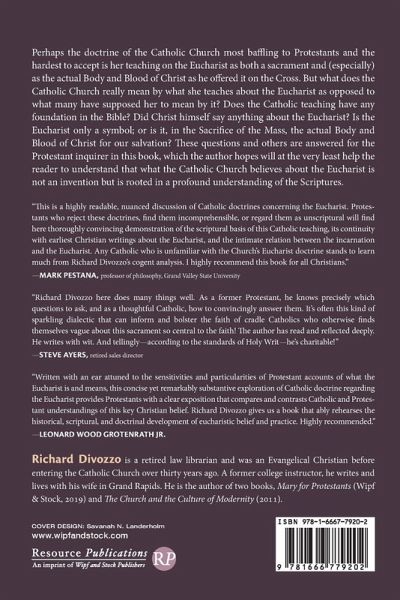 Perhaps the doctrine of the Catholic Church most baffling to Protestants and the hardest to accept is her teaching on the Eucharist as both a sacrament and (especially) as the actual Body and Blood of Christ as he offered it on the Cross. But what does the Catholic Church really mean by what she teaches about the Eucharist as opposed to what many have supposed her to mean by it? Does the Catholic teaching have any foundation in the Bible? Did Christ himself say anything about the Eucharist? Is the Eucharist only a symbol; or is it, in the Sacrifice of the Mass, the actual Body and Blood of Christ for our salvation? These questions and others are answered for the Protestant inquirer in this book, which the author hopes will at the very least help the reader to understand that what the Catholic Church believes about the Eucharist is not an invention but is rooted in a profound understanding of the Scriptures.

"This is a highly readable, nuanced discussion of Catholic doctrines concerning the Eucharist. Protestants who reject these doctrines, find them incomprehensible, or regard them as unscriptural will find here thoroughly convincing demonstration of the scriptural basis of this Catholic teaching, its continuity with earliest Christian writings about the Eucharist, and the intimate relation between the incarnation and the Eucharist. Any Catholic who is unfamiliar with the Church's Eucharist doctrine stands to learn much from Richard Divozzo's cogent analysis. I highly recommend this book for all Christians."
—MARK PESTANA, professor of philosophy, Grand Valley State University

"Richard Divozzo here does many things well. As a former Protestant, he knows precisely which questions to ask, and as a thoughtful Catholic, how to convincingly answer them. It's often this kind of sparkling dialectic that can inform and bolster the faith of cradle Catholics who otherwise finds themselves vague about this sacrament so central to the faith! The author has read and reflected deeply. He writes with wit. And tellingly—according to the standards of Holy Writ—he's charitable!"
—STEVE AYERS, retired sales director

"Written with an ear attuned to the sensitivities and particularities of Protestant accounts of what the Eucharist is and means, this concise yet remarkably substantive exploration of Catholic doctrine regarding the Eucharist provides Protestants with a clear exposition that compares and contrasts Catholic and Protestant understandings of this key Christian belief. Richard Divozzo gives us a book that ably rehearses the historical, scriptural, and doctrinal development of eucharistic belief and practice. Highly recommended."
—LEONARD WOOD GROTENRATH JR.

Richard Divozzo is a retired law librarian and was an Evangelical Christian before entering the Catholic Church over thirty years ago. A former college instructor, he writes and lives with his wife in Grand Rapids. He is the author of two books, Mary for Protestants (Wipf & Stock, 2019) and The Church and the Culture of Modernity (2011).

COVER DESIGN: Savanah N. Landerholm
www.wipfandstock.com

Resource Publications
An imprint of Wipf and Stock Publishers
RP

ISBN 978-1-6667-7920-2

9 781666 779202